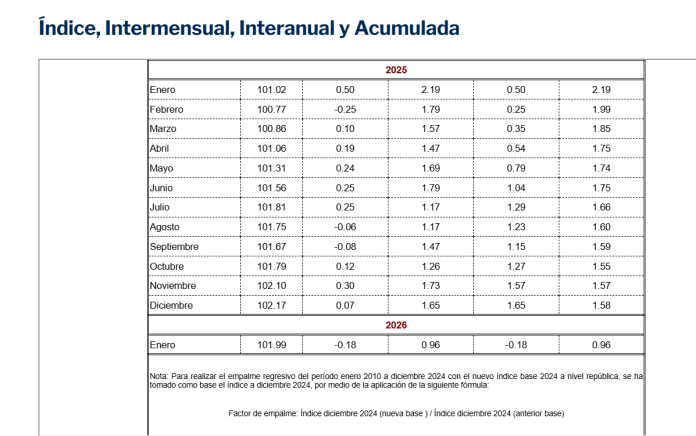 Índice, Intermensual, Interanual y Acumulada

| 2025 | | | | | |
|---|---|---|---|---|---|
| Enero | 101.02 | 0.50 | 2.19 | 0.50 | 2.19 |
| Febrero | 100.77 | -0.25 | 1.79 | 0.25 | 1.99 |
| Marzo | 100.86 | 0.10 | 1.57 | 0.35 | 1.85 |
| Abril | 101.06 | 0.19 | 1.47 | 0.54 | 1.75 |
| Mayo | 101.31 | 0.24 | 1.69 | 0.79 | 1.74 |
| Junio | 101.56 | 0.25 | 1.79 | 1.04 | 1.75 |
| Julio | 101.81 | 0.25 | 1.17 | 1.29 | 1.66 |
| Agosto | 101.75 | -0.06 | 1.17 | 1.23 | 1.60 |
| Septiembre | 101.67 | -0.08 | 1.47 | 1.15 | 1.59 |
| Octubre | 101.79 | 0.12 | 1.26 | 1.27 | 1.55 |
| Noviembre | 102.10 | 0.30 | 1.73 | 1.57 | 1.57 |
| Diciembre | 102.17 | 0.07 | 1.65 | 1.65 | 1.58 |
| 2026 | | | | | |
| Enero | 101.99 | -0.18 | 0.96 | -0.18 | 0.96 |

Nota: Para realizar el empalme regresivo del período enero 2010 a diciembre 2024 con el nuevo índice base 2024 a nivel república, se ha tomado como base el índice a diciembre 2024, por medio de la aplicación de la siguiente fórmula:

Factor de empalme: Índice diciembre 2024 (nueva base ) / Índice diciembre 2024 (anterior base)